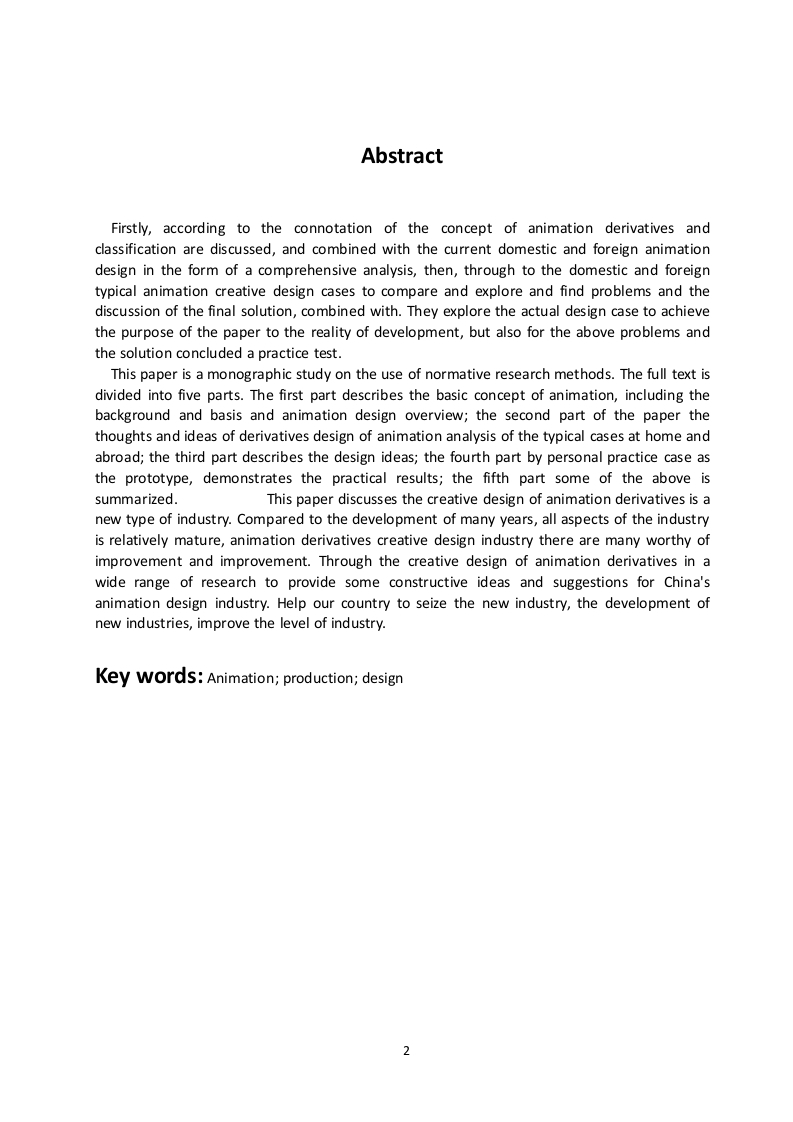 Abstract

Firstly, according to the connotation of the concept of animation derivatives and classification are discussed, and combined with the current domestic and foreign animation design in the form of a comprehensive analysis, then, through to the domestic and foreign typical animation creative design cases to compare and explore and find problems and the discussion of the final solution, combined with. They explore the actual design case to achieve the purpose of the paper to the reality of development, but also for the above problems and the solution concluded a practice test.

This paper is a monographic study on the use of normative research methods. The full text is divided into five parts. The first part describes the basic concept of animation, including the background and basis and animation design overview; the second part of the paper the thoughts and ideas of derivatives design of animation analysis of the typical cases at home and abroad; the third part describes the design ideas; the fourth part by personal practice case as the prototype, demonstrates the practical results; the fifth part some of the above is summarized. This paper discusses the creative design of animation derivatives is a new type of industry. Compared to the development of many years, all aspects of the industry is relatively mature, animation derivatives creative design industry there are many worthy of improvement and improvement. Through the creative design of animation derivatives in a wide range of research to provide some constructive ideas and suggestions for China's animation design industry. Help our country to seize the new industry, the development of new industries, improve the level of industry.

Key words: Animation; production; design

2